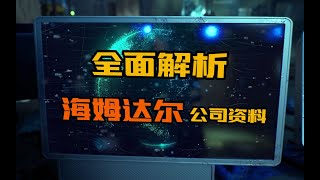 全面解析

海姆达尔 公司资料